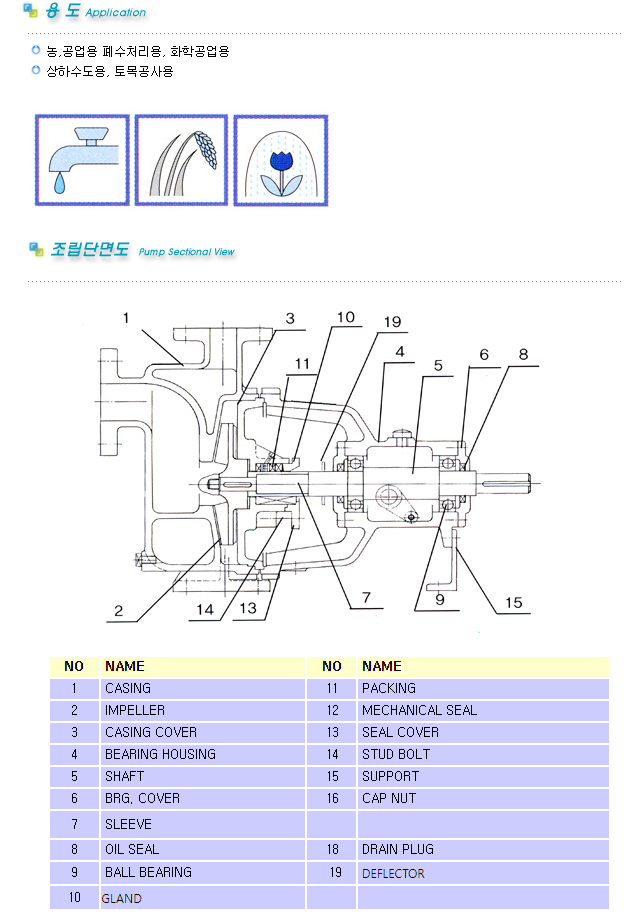 용 도 Application

농,공업용 폐수처리용, 화학공업용
상하수도용, 토목공사용

조립단면도 Pump Sectional View

1 3 10 19 11 4 5 6 8 2 14 13 7 9 15

| NO | NAME | NO | NAME |
|---|---|---|---|
| 1 | CASING | 11 | PACKING |
| 2 | IMPELLER | 12 | MECHANICAL SEAL |
| 3 | CASING COVER | 13 | SEAL COVER |
| 4 | BEARING HOUSING | 14 | STUD BOLT |
| 5 | SHAFT | 15 | SUPPORT |
| 6 | BRG, COVER | 16 | CAP NUT |
| 7 | SLEEVE | | |
| 8 | OIL SEAL | 18 | DRAIN PLUG |
| 9 | BALL BEARING | 19 | DEFLECTOR |
| 10 | GLAND | | |